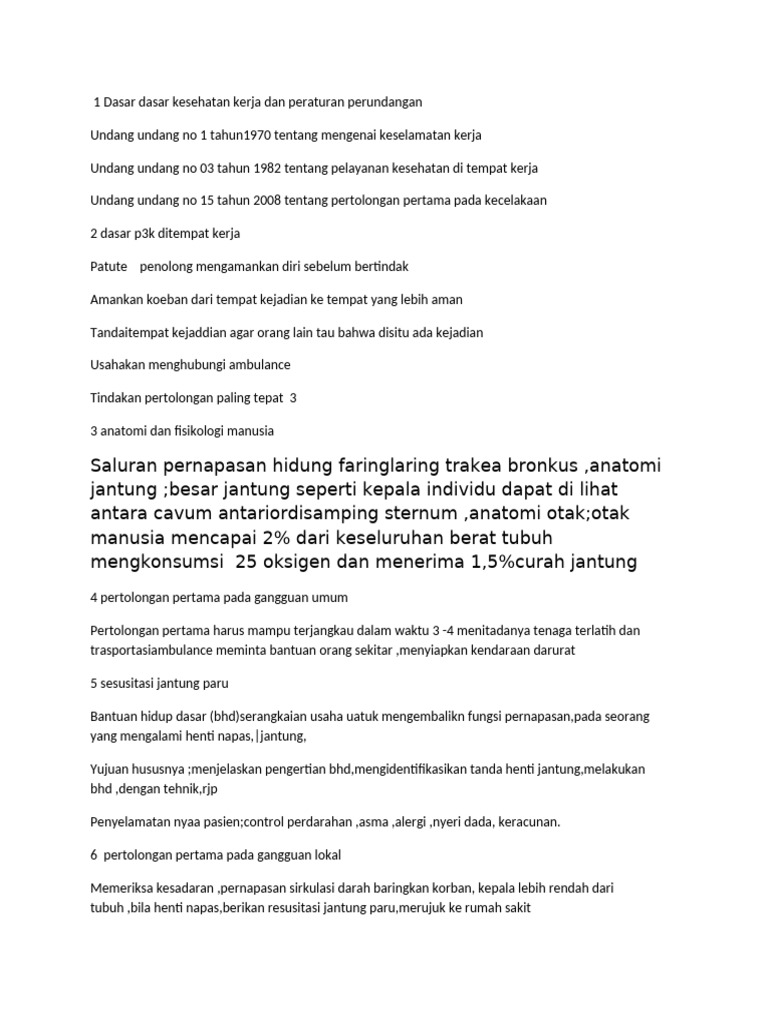 1 Dasar dasar kesehatan kerja dan peraturan perundangan

Undang undang no 1 tahun1970 tentang mengenai keselamatan kerja

Undang undang no 03 tahun 1982 tentang pelayanan kesehatan di tempat kerja

Undang undang no 15 tahun 2008 tentang pertolongan pertama pada kecelakaan

2 dasar p3k ditempat kerja

Patute penolong mengamankan diri sebelum bertindak

Amankan koeban dari tempat kejadian ke tempat yang lebih aman

Tandaitempat kejaddian agar orang lain tau bahwa disitu ada kejadian

Usahakan menghubungi ambulance

Tindakan pertolongan paling tepat 3

3 anatomi dan fisikologi manusia

Saluran pernapasan hidung faringlaring trakea bronkus ,anatomi jantung ;besar jantung seperti kepala individu dapat di lihat antara cavum antariordisamping sternum ,anatomi otak;otak manusia mencapai 2% dari keseluruhan berat tubuh mengkonsumsi 25 oksigen dan menerima 1,5%curah jantung

4 pertolongan pertama pada gangguan umum

Pertolongan pertama harus mampu terjangkau dalam waktu 3 -4 menitadanya tenaga terlatih dan trasportasiambulance meminta bantuan orang sekitar ,menyiapkan kendaraan darurat

5 sesusitasi jantung paru

Bantuan hidup dasar (bhd)serangkaian usaha uatuk mengembalikn fungsi pernapasan,pada seorang yang mengalami henti napas,|jantung,

Yujuan hususnya ;menjelaskan pengertian bhd,mengidentifikasikan tanda henti jantung,melakukan bhd ,dengan tehnik,rjp

Penyelamatan nyaa pasien;control perdarahan ,asma ,alergi ,nyeri dada, keracunan.

6 pertolongan pertama pada gangguan lokal

Memeriksa kesadaran ,pernapasan sirkulasi darah baringkan korban, kepala lebih rendah dari tubuh ,bila henti napas,berikan resusitasi jantung paru,merujuk ke rumah sakit